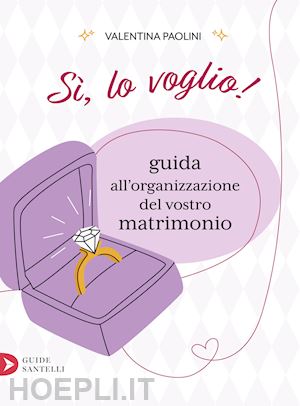 VALENTINA PAOLINI

Sì, lo voglio!

guida all'organizzazione del vostro matrimonio

GUIDE SANTELLI

HOEPLI.IT